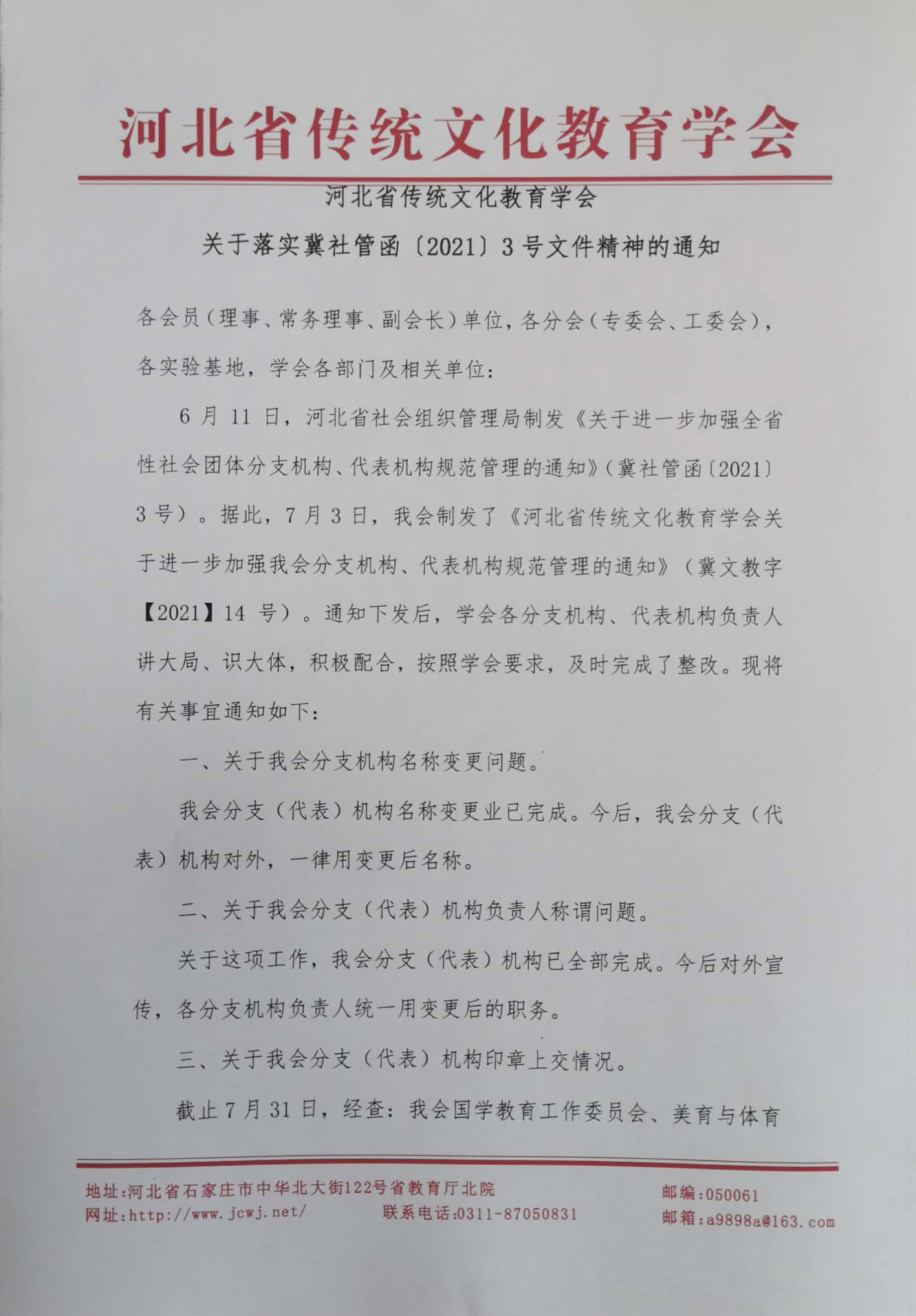 河北省传统文化教育学会

河北省传统文化教育学会

关于落实冀社管函〔2021〕3号文件精神的通知

各会员（理事、常务理事、副会长）单位，各分会（专委会、工委会），各实验基地，学会各部门及相关单位：

6月11日，河北省社会组织管理局制发《关于进一步加强全省性社会团体分支机构、代表机构规范管理的通知》（冀社管函〔2021〕3号）。据此，7月3日，我会制发了《河北省传统文化教育学会关于进一步加强我会分支机构、代表机构规范管理的通知》（冀文教字【2021】14号）。通知下发后，学会各分支机构、代表机构负责人讲大局、识大体，积极配合，按照学会要求，及时完成了整改。现将有关事宜通知如下：

一、关于我会分支机构名称变更问题。

我会分支（代表）机构名称变更业已完成。今后，我会分支（代表）机构对外，一律用变更后名称。

二、关于我会分支（代表）机构负责人称谓问题。

关于这项工作，我会分支（代表）机构已全部完成。今后对外宣传，各分支机构负责人统一用变更后的职务。

三、关于我会分支（代表）机构印章上交情况。

截止7月31日，经查：我会国学教育工作委员会、美育与体育

地址:河北省石家庄市中华北大街122号省教育厅北院
网址:http://www.jcwj.net/
联系电话:0311-87050831
邮编:050061
邮箱:a9898a@163.com